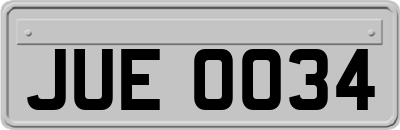 JUE 0034